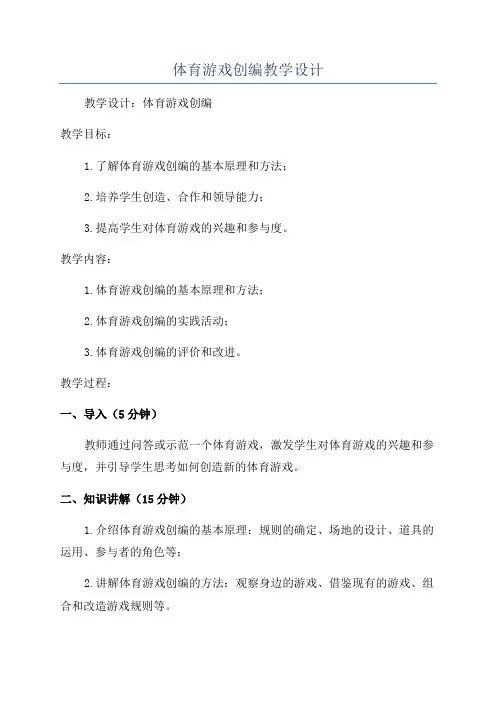 体育游戏创编教学设计

教学设计：体育游戏创编

教学目标：

1.了解体育游戏创编的基本原理和方法；

2.培养学生创造、合作和领导能力；

3.提高学生对体育游戏的兴趣和参与度。

教学内容：

1.体育游戏创编的基本原理和方法；

2.体育游戏创编的实践活动；

3.体育游戏创编的评价和改进。

教学过程：

一、导入（5分钟）

教师通过问答或示范一个体育游戏，激发学生对体育游戏的兴趣和参与度，并引导学生思考如何创造新的体育游戏。

二、知识讲解（15分钟）

1.介绍体育游戏创编的基本原理：规则的确定、场地的设计、道具的运用、参与者的角色等；

2.讲解体育游戏创编的方法：观察身边的游戏、借鉴现有的游戏、组合和改造游戏规则等。